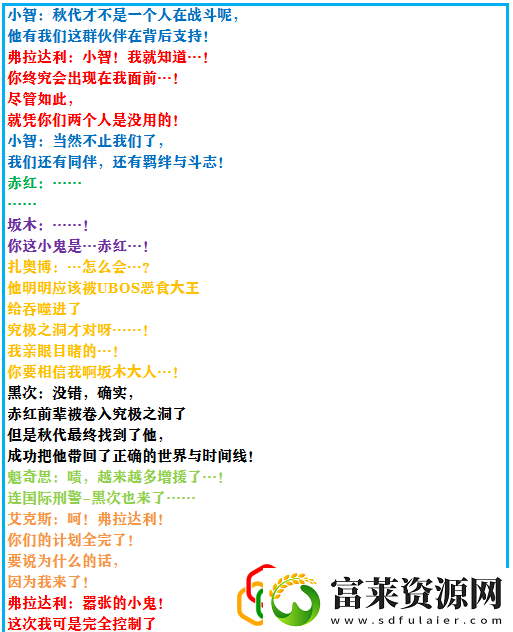 小智：秋代才不是一个人在战斗呢，
他有我们这群伙伴在背后支持！
弗拉达利：小智！我就知道…！
你终究会出现在我面前…！
尽管如此，
就凭你们两个人是没用的！
小智：当然不止我们了，
我们还有同伴，还有羁绊与斗志！
赤红：……
……
坂木：……！
你这小鬼是…赤红…！
扎奥博：…怎么会…？
他明明应该被UBOS恶食大王
给吞噬进了
究极之洞才对呀……！
我亲眼目睹的…！
你要相信我啊坂木大人…！
黑次：没错，确实，
赤红前辈被卷入究极之洞了
但是秋代最终找到了他，
成功把他带回了正确的世界与时间线！
魁奇思：啧，越来越多增援了…！
连国际刑警–黑次也来了……
艾克斯：呵！弗拉达利！
你们的计划全完了！
要说为什么的话，
因为我来了！
弗拉达利：嚣张的小鬼！
这次我可是完全控制了
富莱资源网
www.sdfulaier.com